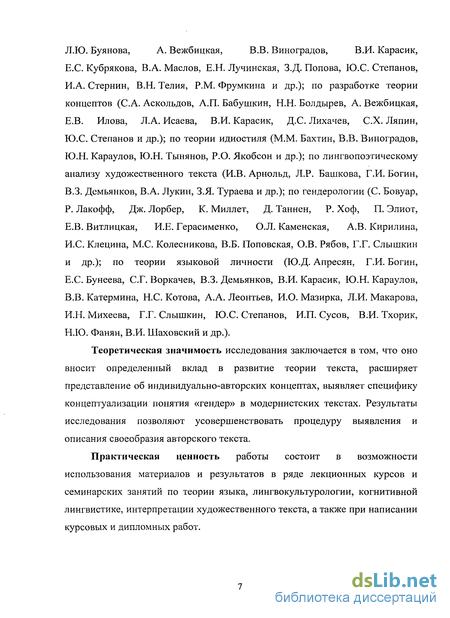 Л.Ю. Буянова, А. Вежбицкая, В.В. Виноградов, В.И. Карасик, Е.С. Кубрякова, В.А. Маслов, Е.Н. Лучинская, З.Д. Попова, Ю.С. Степанов, И.А. Стернин, В.Н. Телия, Р.М. Фрумкина и др.); по разработке теории концептов (С.А. Аскольдов, А.П. Бабушкин, Н.Н. Болдырев, А. Вежбицкая, Е.В. Илова, Л.А. Исаева, В.И. Карасик, Д.С. Лихачев, С.Х. Ляпин, Ю.С. Степанов и др.); по теории идиостиля (М.М. Бахтин, В.В. Виноградов, Ю.Н. Караулов, Ю.Н. Тынянов, Р.О. Якобсон и др.); по лингвопоэтическому анализу художественного текста (И.В. Арнольд, Л.Р. Башкова, Г.И. Богин, В.З. Демьянков, В.А. Лукин, З.Я. Тураева и др.); по гендерологии (С. Бовуар, Р. Лакофф, Дж. Лорбер, К. Миллет, Д. Таннен, Р. Хоф, П. Элиот, Е.В. Витлицкая, И.Е. Герасименко, О.Л. Каменская, А.В. Кирилина, И.С. Клецина, М.С. Колесникова, В.Б. Поповская, О.В. Рябов, Г.Г. Слышкин и др.); по теории языковой личности (Ю.Д. Апресян, Г.И. Богин, Е.С. Бунеева, С.Г. Воркачев, В.З. Демьянков, В.И. Карасик, Ю.Н. Караулов, В.В. Катермина, Н.С. Котова, А.А. Леонтьев, И.О. Мазирка, Л.И. Макарова, И.Н. Михеева, Г.Г. Слышкин, Ю.С. Степанов, И.П. Сусов, В.И. Тхорик, Н.Ю. Фанян, В.И. Шаховский и др.).

Теоретическая значимость исследования заключается в том, что оно вносит определенный вклад в развитие теории текста, расширяет представление об индивидуально-авторских концептах, выявляет специфику концептуализации понятия «гендер» в модернистских текстах. Результаты исследования позволяют усовершенствовать процедуру выявления и описания своеобразия авторского текста.

Практическая ценность работы состоит в возможности использования материалов и результатов в ряде лекционных курсов и семинарских занятий по теории языка, лингвокультурологии, когнитивной лингвистике, интерпретации художественного текста, а также при написании курсовых и дипломных работ.

7

dsLib.net
библиотека диссертаций